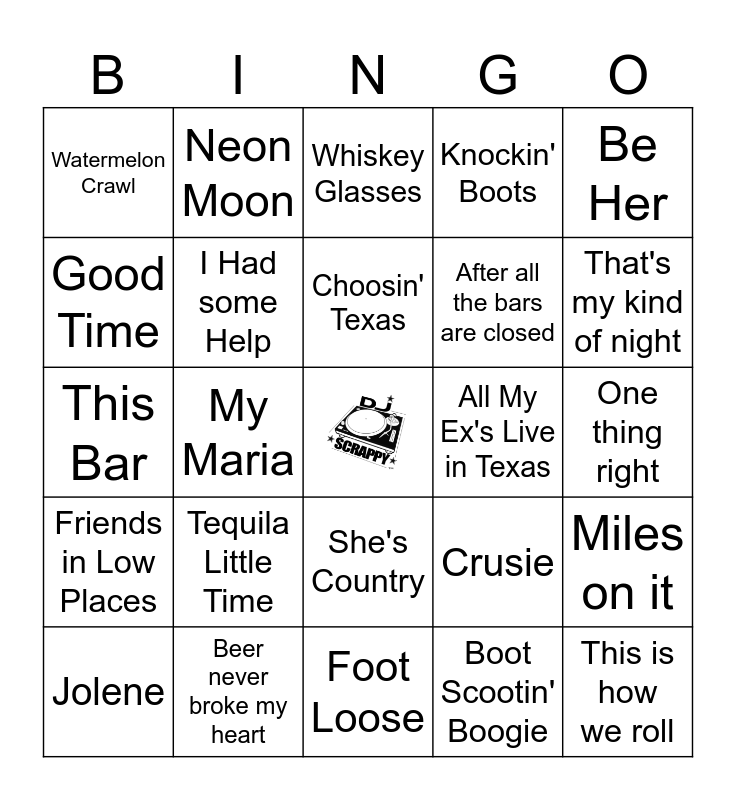 | B | I | N | G | O |
|---|---|---|---|---|
| Watermelon Crawl | Neon Moon | Whiskey Glasses | Knockin' Boots | Be Her |
| Good Time | I Had some Help | Choosin' Texas | After all the bars are closed | That's my kind of night |
| This Bar | My Maria | DJ SCRAPPY | All My Ex's Live in Texas | One thing right |
| Friends in Low Places | Tequila Little Time | She's Country | Crusie | Miles on it |
| Jolene | Beer never broke my heart | Foot Loose | Boot Scootin' Boogie | This is how we roll |